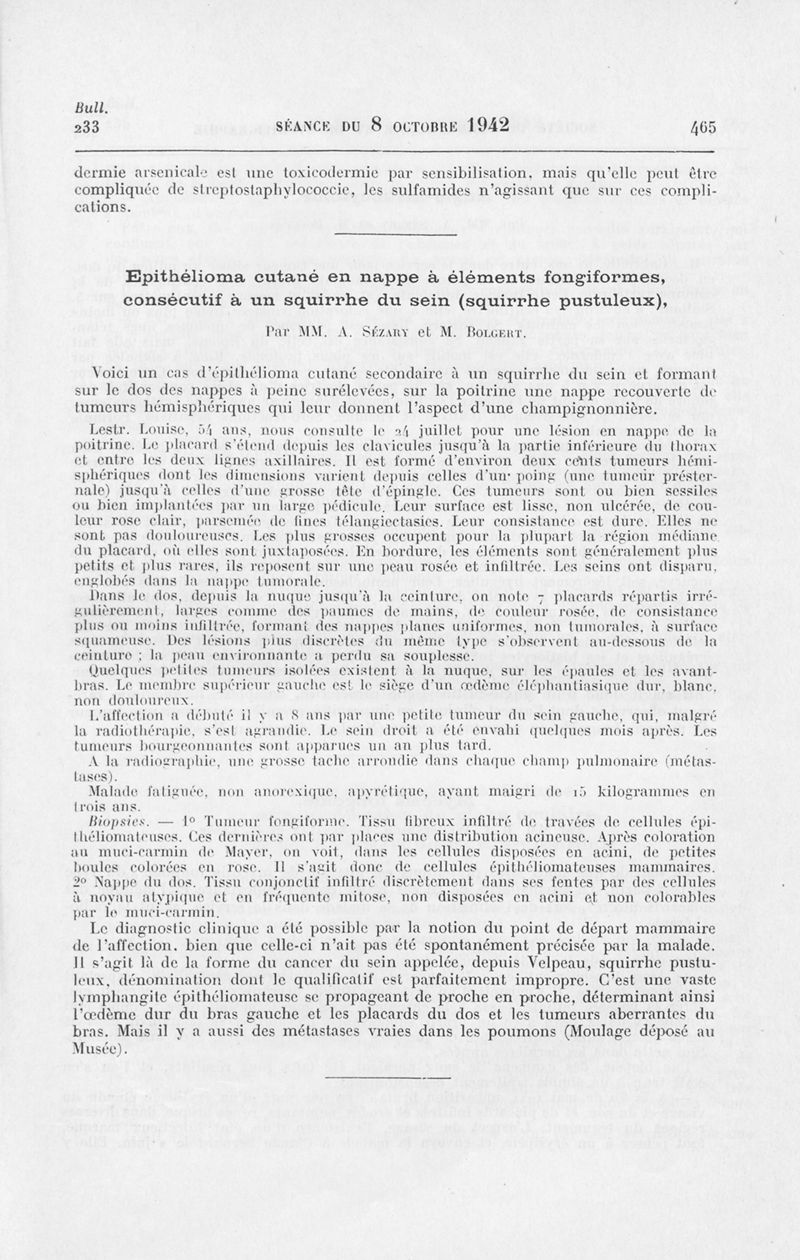 Bull.
233

SÉANCE DU 8 OCTOBRE 1942

465

dermie arsenicale est une toxicodermie par sensibilisation, mais qu'elle peut être compliquée de streptostaphylococcie, les sulfamides n'agissant que sur ces complications.

Epithélioma cutané en nappe à éléments fongiformes, consécutif à un squirrhe du sein (squirrhe pustuleux),

Par MM. A. Sézary et M. Bolgert.

Voici un cas d'épithélioma cutané secondaire à un squirrhe du sein et formant sur le dos des nappes à peine surélevées, sur la poitrine une nappe recouverte de tumeurs hémisphériques qui leur donnent l'aspect d'une champignonnière.

Lestr. Louise, 54 ans, nous consulte le 24 juillet pour une lésion en nappe de la poitrine. Le placard s'étend depuis les clavicules jusqu'à la partie inférieure du thorax et entre les deux lignes axillaires. Il est formé d'environ deux cents tumeurs hémisphériques dont les dimensions varient depuis celles d'un poing (une tumeur présternale) jusqu'à celles d'une grosse tête d'épingle. Ces tumeurs sont ou bien sessiles ou bien implantées par un large pédicule. Leur surface est lisse, non ulcérée, de couleur rose clair, parsemée de fines télangiectasies. Leur consistance est dure. Elles ne sont pas douloureuses. Les plus grosses occupent pour la plupart la région médiane du placard, où elles sont juxtaposées. En bordure, les éléments sont généralement plus petits et plus rares, ils reposent sur une peau rosée et infiltrée. Les seins ont disparu, englobés dans la nappe tumorale.

Dans le dos, depuis la nuque jusqu'à la ceinture, on note 7 placards répartis irrégulièrement, larges comme des paumes de mains, de couleur rosée, de consistance plus ou moins infiltrée, formant des nappes planes uniformes, non tumorales, à surface squameuse. Des lésions plus discrètes du même type s'observent au-dessous de la ceinture ; la peau environnante a perdu sa souplesse.

Quelques petites tumeurs isolées existent à la nuque, sur les épaules et les avant-bras. Le membre supérieur gauche est le siège d'un œdème éléphantiasique dur, blanc, non douloureux.

L'affection a débuté il y a 8 ans par une petite tumeur du sein gauche, qui, malgré la radiothérapie, s'est agrandie. Le sein droit a été envahi quelques mois après. Les tumeurs bourgeonnantes sont apparues un an plus tard.

A la radiographie, une grosse tache arrondie dans chaque champ pulmonaire (métastases).

Malade fatiguée, non anorexique, apyrétique, ayant maigri de 15 kilogrammes en trois ans.

Biopsies. — 1° Tumeur fongiforme. Tissu fibreux infiltré de travées de cellules épithéliomateuses. Ces dernières ont par places une distribution acineuse. Après coloration au muci-carmin de Mayer, on voit, dans les cellules disposées en acini, de petites boules colorées en rose. Il s'agit donc de cellules épithéliomateuses mammaires. 2° Nappe du dos. Tissu conjonctif infiltré discrètement dans ses fentes par des cellules à noyau atypique et en fréquente mitose, non disposées en acini et non colorables par le muci-carmin.

Le diagnostic clinique a été possible par la notion du point de départ mammaire de l'affection, bien que celle-ci n'ait pas été spontanément précisée par la malade. Il s'agit là de la forme du cancer du sein appelée, depuis Velpeau, squirrhe pustuleux, dénomination dont le qualificatif est parfaitement impropre. C'est une vaste lymphangite épithéliomateuse se propageant de proche en proche, déterminant ainsi l'œdème dur du bras gauche et les placards du dos et les tumeurs aberrantes du bras. Mais il y a aussi des métastases vraies dans les poumons (Moulage déposé au Musée).